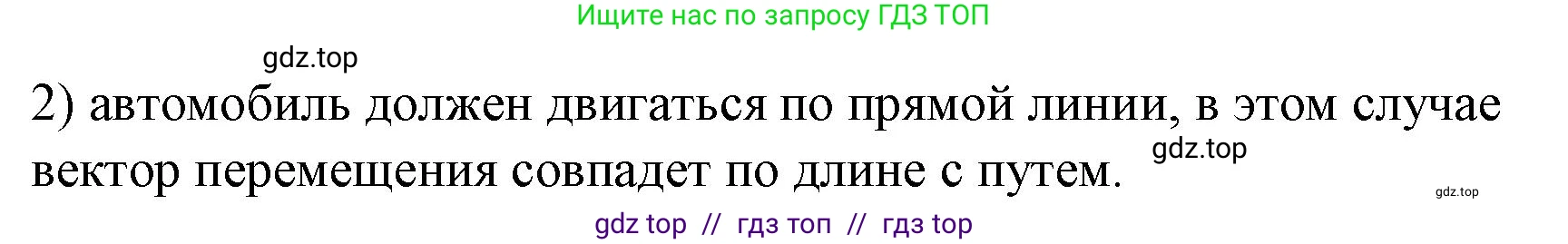 Ищите нас по запросу ГДЗ ТОП

gdz.top

2) автомобиль должен двигаться по прямой линии, в этом случае вектор перемещения совпадет по длине с путем.

gdz.top

gdz.top

gdz top // гдз топ // гдз top